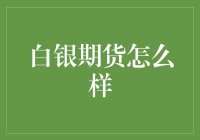 白银期货怎么样